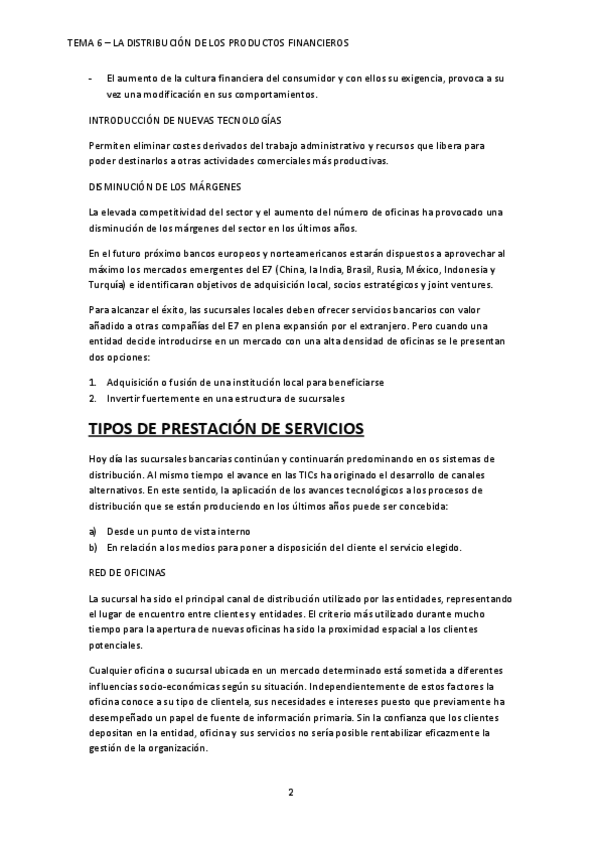 TEMA 6 – LA DISTRIBUCIÓN DE LOS PRODUCTOS FINANCIEROS

- El aumento de la cultura financiera del consumidor y con ellos su exigencia, provoca a su vez una modificación en sus comportamientos.

INTRODUCCIÓN DE NUEVAS TECNOLOGÍAS

Permiten eliminar costes derivados del trabajo administrativo y recursos que libera para poder destinarlos a otras actividades comerciales más productivas.

DISMINUCIÓN DE LOS MÁRGENES

La elevada competitividad del sector y el aumento del número de oficinas ha provocado una disminución de los márgenes del sector en los últimos años.

En el futuro próximo bancos europeos y norteamericanos estarán dispuestos a aprovechar al máximo los mercados emergentes del E7 (China, la India, Brasil, Rusia, México, Indonesia y Turquía) e identificaran objetivos de adquisición local, socios estratégicos y joint ventures.

Para alcanzar el éxito, las sucursales locales deben ofrecer servicios bancarios con valor añadido a otras compañías del E7 en plena expansión por el extranjero. Pero cuando una entidad decide introducirse en un mercado con una alta densidad de oficinas se le presentan dos opciones:

1. Adquisición o fusión de una institución local para beneficiarse
2. Invertir fuertemente en una estructura de sucursales

TIPOS DE PRESTACIÓN DE SERVICIOS

Hoy día las sucursales bancarias continúan y continuarán predominando en os sistemas de distribución. Al mismo tiempo el avance en las TICs ha originado el desarrollo de canales alternativos. En este sentido, la aplicación de los avances tecnológicos a los procesos de distribución que se están produciendo en los últimos años puede ser concebida:

a) Desde un punto de vista interno
b) En relación a los medios para poner a disposición del cliente el servicio elegido.

RED DE OFICINAS

La sucursal ha sido el principal canal de distribución utilizado por las entidades, representando el lugar de encuentro entre clientes y entidades. El criterio más utilizado durante mucho tiempo para la apertura de nuevas oficinas ha sido la proximidad espacial a los clientes potenciales.

Cualquier oficina o sucursal ubicada en un mercado determinado está sometida a diferentes influencias socio-económicas según su situación. Independientemente de estos factores la oficina conoce a su tipo de clientela, sus necesidades e intereses puesto que previamente ha desempeñado un papel de fuente de información primaria. Sin la confianza que los clientes depositan en la entidad, oficina y sus servicios no sería posible rentabilizar eficazmente la gestión de la organización.

2